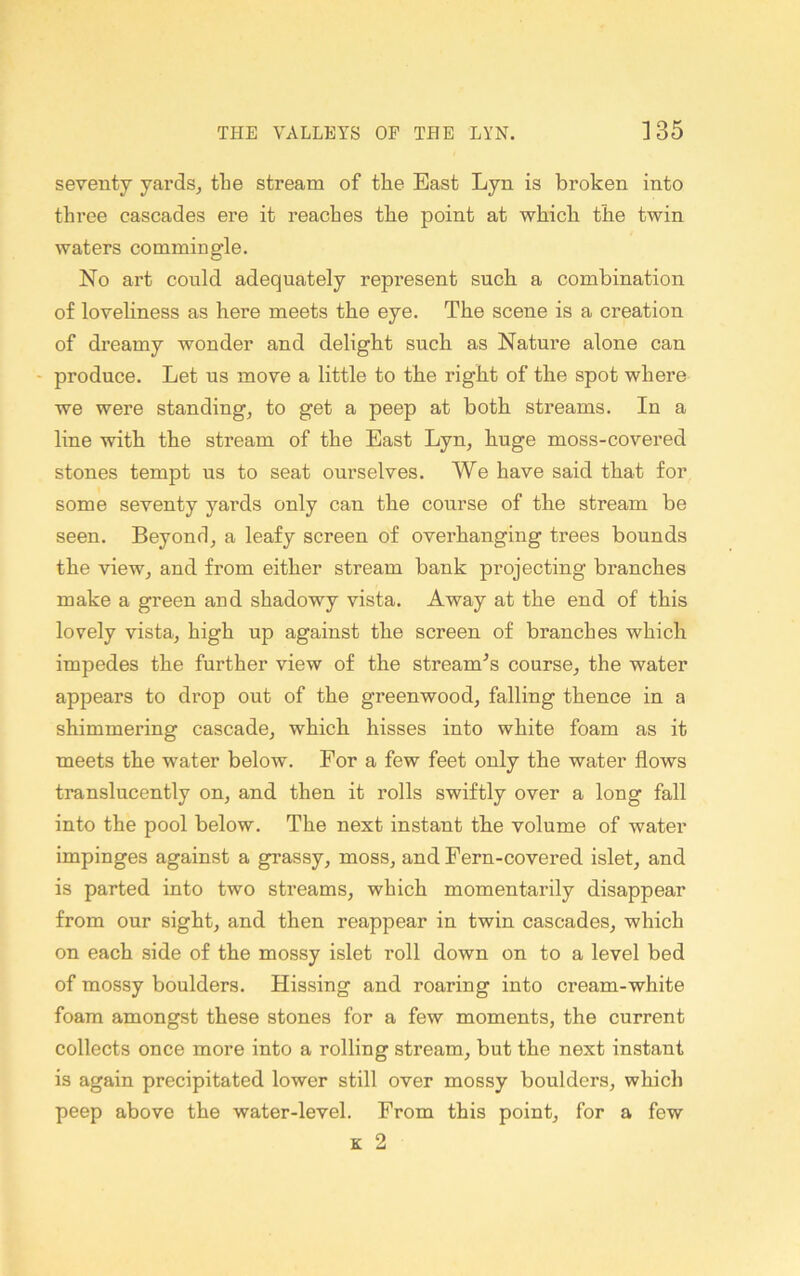 THE VALLEYS OF THE LYN. 135

seventy yards, the stream of the East Lyn is broken into three cascades ere it reaches the point at which the twin waters commingle.

No art could adequately represent such a combination of loveliness as here meets the eye. The scene is a creation of dreamy wonder and delight such as Nature alone can produce. Let us move a little to the right of the spot where we were standing, to get a peep at both streams. In a line with the stream of the East Lyn, huge moss-covered stones tempt us to seat ourselves. We have said that for some seventy yards only can the course of the stream be seen. Beyond, a leafy screen of overhanging trees bounds the view, and from either stream bank projecting branches make a green and shadowy vista. Away at the end of this lovely vista, high up against the screen of branches which impedes the further view of the stream's course, the water appears to drop out of the greenwood, falling thence in a shimmering cascade, which hisses into white foam as it meets the water below. For a few feet only the water flows translucently on, and then it rolls swiftly over a long fall into the pool below. The next instant the volume of water impinges against a grassy, moss, and Fern-covered islet, and is parted into two streams, which momentarily disappear from our sight, and then reappear in twin cascades, which on each side of the mossy islet roll down on to a level bed of mossy boulders. Hissing and roaring into cream-white foam amongst these stones for a few moments, the current collects once more into a rolling stream, but the next instant is again precipitated lower still over mossy boulders, which peep above the water-level. From this point, for a few

K 2